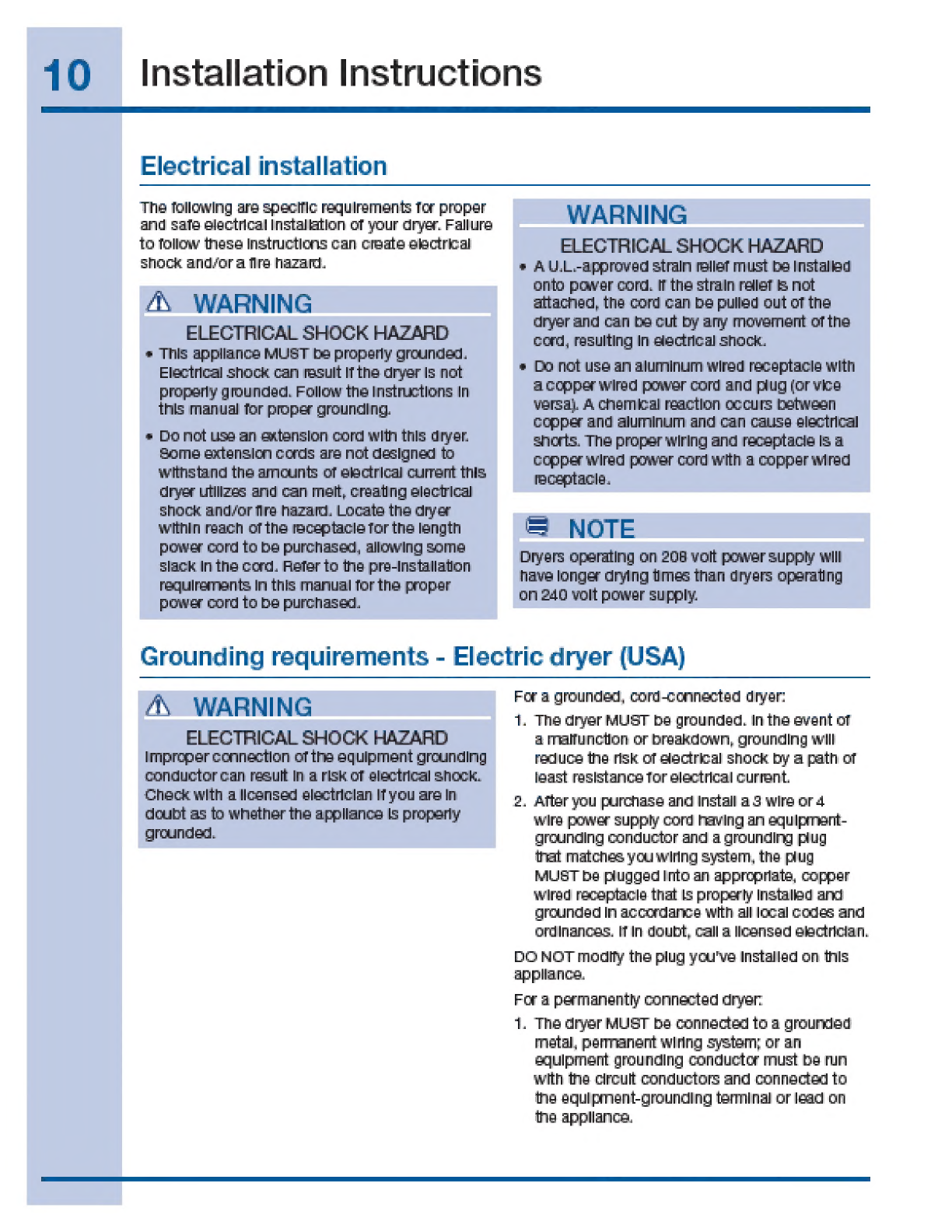 10 Installation Instructions

Electrical installation

The following are specific requirements for proper and safe electrical installation of your dryer. Failure to follow these instructions can create electrical shock and/or a fire hazard.

WARNING

ELECTRICAL SHOCK HAZARD

• This appliance MUST be properly grounded. Electrical shock can result if the dryer is not properly grounded. Follow the instructions in this manual for proper grounding.

• Do not use an extension cord with this dryer. Some extension cords are not designed to withstand the amounts of electrical current this dryer utilizes and can melt, creating electrical shock and/or fire hazard. Locate the dryer within reach of the receptacle for the length power cord to be purchased, allowing some slack in the cord. Refer to the pre-installation requirements in this manual for the proper power cord to be purchased.

WARNING

ELECTRICAL SHOCK HAZARD

• A U.L.-approved strain relief must be installed onto power cord. If the strain relief is not attached, the cord can be pulled out of the dryer and can be cut by any movement of the cord, resulting in electrical shock.

• Do not use an aluminum wired receptacle with a copper wired power cord and plug (or vice versa). A chemical reaction occurs between copper and aluminum and can cause electrical shorts. The proper wiring and receptacle is a copper wired power cord with a copper wired receptacle.

NOTE

Dryers operating on 208 volt power supply will have longer drying times than dryers operating on 240 volt power supply.

Grounding requirements - Electric dryer (USA)

WARNING

ELECTRICAL SHOCK HAZARD

Improper connection of the equipment grounding conductor can result in a risk of electrical shock. Check with a licensed electrician if you are in doubt as to whether the appliance is properly grounded.

For a grounded, cord-connected dryer:

1. The dryer MUST be grounded. In the event of a malfunction or breakdown, grounding will reduce the risk of electrical shock by a path of least resistance for electrical current.

2. After you purchase and install a 3 wire or 4 wire power supply cord having an equipment-grounding conductor and a grounding plug that matches you wiring system, the plug MUST be plugged into an appropriate, copper wired receptacle that is properly installed and grounded in accordance with all local codes and ordinances. If in doubt, call a licensed electrician.

DO NOT modify the plug you've installed on this appliance.

For a permanently connected dryer:

1. The dryer MUST be connected to a grounded metal, permanent wiring system; or an equipment grounding conductor must be run with the circuit conductors and connected to the equipment-grounding terminal or lead on the appliance.